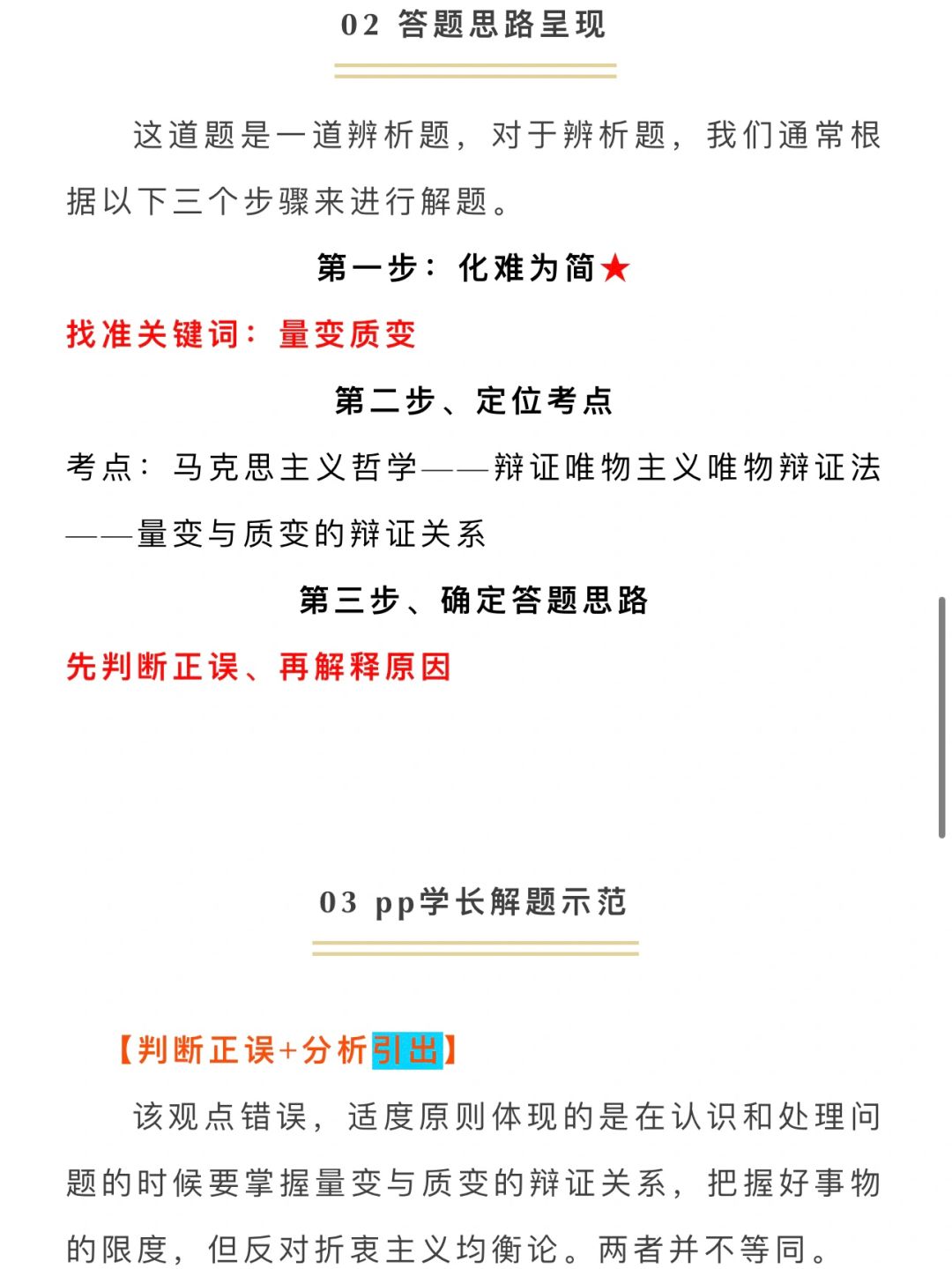 02 答题思路呈现

这道题是一道辨析题，对于辨析题，我们通常根据以下三个步骤来进行解题。

第一步：化难为简★

找准关键词：量变质变

第二步、定位考点

考点：马克思主义哲学——辩证唯物主义唯物辩证法——量变与质变的辩证关系

第三步、确定答题思路

先判断正误、再解释原因

03 pp学长解题示范

【判断正误+分析引出】

该观点错误，适度原则体现的是在认识和处理问题的时候要掌握量变与质变的辩证关系，把握好事物的限度，但反对折衷主义均衡论。两者并不等同。